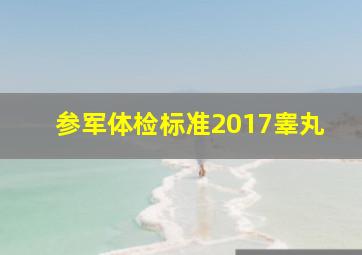 参军体检标准2017睾丸